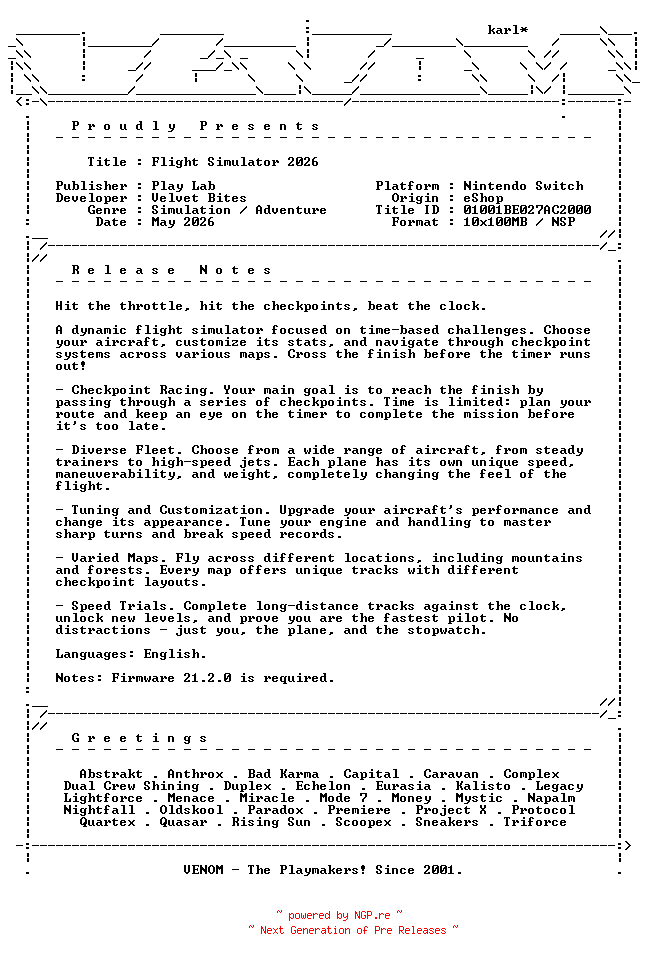 karl*

P r o u d l y   P r e s e n t s

Title : Flight Simulator 2026

Publisher : Play Lab
Developer : Velvet Bites
Genre : Simulation / Adventure
Date : May 2026

Platform : Nintendo Switch
Origin : eShop
Title ID : 01001BE027AC2000
Format : 10x100MB / NSP

R e l e a s e   N o t e s

Hit the throttle, hit the checkpoints, beat the clock.

A dynamic flight simulator focused on time-based challenges. Choose your aircraft, customize its stats, and navigate through checkpoint systems across various maps. Cross the finish before the timer runs out!

- Checkpoint Racing. Your main goal is to reach the finish by passing through a series of checkpoints. Time is limited: plan your route and keep an eye on the timer to complete the mission before it's too late.

- Diverse Fleet. Choose from a wide range of aircraft, from steady trainers to high-speed jets. Each plane has its own unique speed, maneuverability, and weight, completely changing the feel of the flight.

- Tuning and Customization. Upgrade your aircraft's performance and change its appearance. Tune your engine and handling to master sharp turns and break speed records.

- Varied Maps. Fly across different locations, including mountains and forests. Every map offers unique tracks with different checkpoint layouts.

- Speed Trials. Complete long-distance tracks against the clock, unlock new levels, and prove you are the fastest pilot. No distractions - just you, the plane, and the stopwatch.

Languages: English.

Notes: Firmware 21.2.0 is required.

G r e e t i n g s

Abstrakt . Anthrox . Bad Karma . Capital . Caravan . Complex
Dual Crew Shining . Duplex . Echelon . Eurasia . Kalisto . Legacy
Lightforce . Menace . Miracle . Mode 7 . Money . Mystic . Napalm
Nightfall . Oldskool . Paradox . Premiere . Project X . Protocol
Quartex . Quasar . Rising Sun . Scoopex . Sneakers . Triforce

VENOM - The Playmakers! Since 2001.

~ powered by NGP.re ~
~ Next Generation of Pre Releases ~